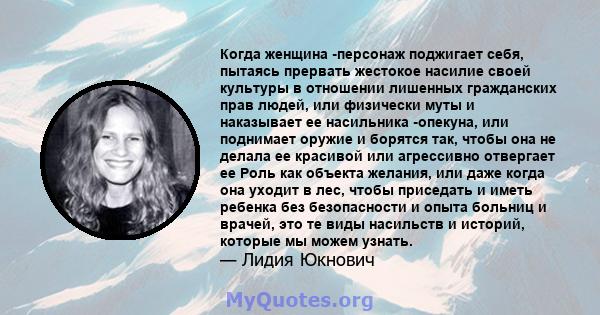 Когда женщина -персонаж поджигает себя, пытаясь прервать жестокое насилие своей культуры в отношении лишенных гражданских прав людей, или физически муты и наказывает ее насильника -опекуна, или поднимает оружие и борятся так, чтобы она не делала ее красивой или агрессивно отвергает ее Роль как объекта желания, или даже когда она уходит в лес, чтобы приседать и иметь ребенка без безопасности и опыта больниц и врачей, это те виды насильств и историй, которые мы можем узнать.
— Лидия Юкнович

MyQuotes.org